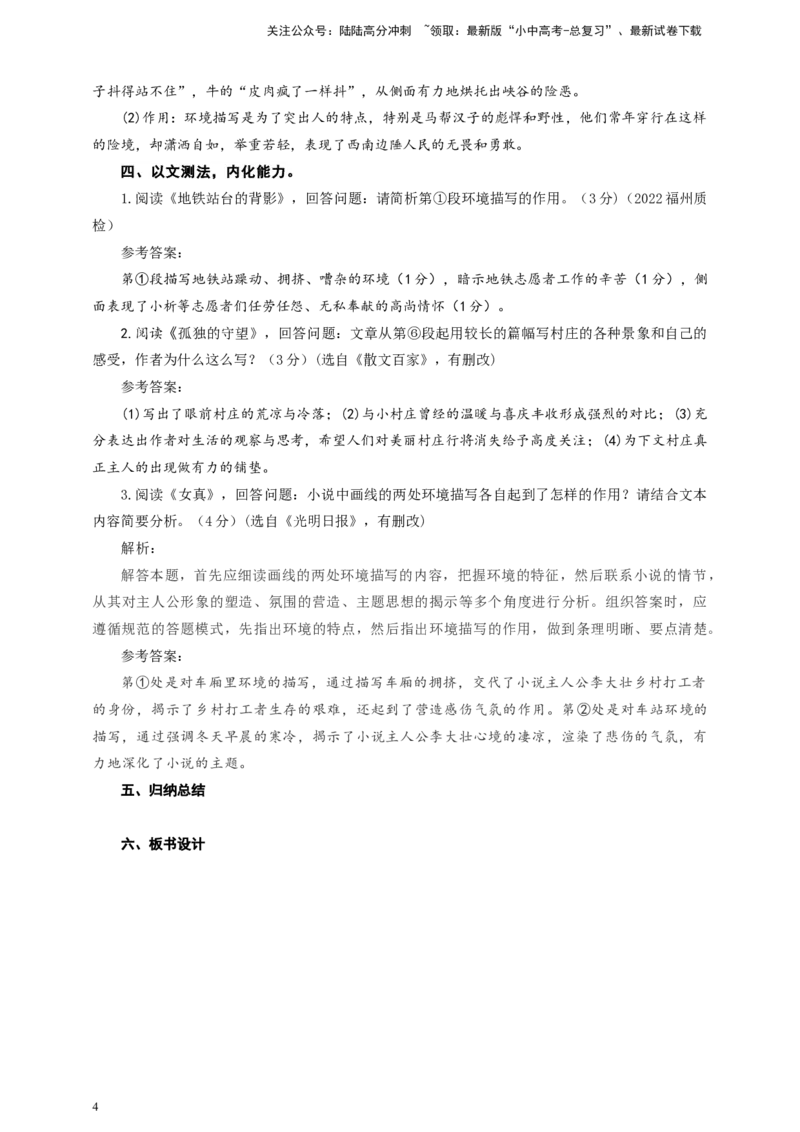 关注公众号：陆陆高分冲刺 ~领取：最新版“小中高考-总复习”、最新试卷下载

子抖得站不住”，牛的“皮肉疯了一样抖”，从侧面有力地烘托出峡谷的险恶。

(2)作用：环境描写是为了突出人的特点，特别是马帮汉子的彪悍和野性，他们常年穿行在这样的险境，却潇洒自如，举重若轻，表现了西南边陲人民的无畏和勇敢。

四、以文测法，内化能力。

1.阅读《地铁站台的背影》，回答问题：请简析第①段环境描写的作用。（3分）（2022福州质检）

参考答案：

第①段描写地铁站躁动、拥挤、嘈杂的环境（1分），暗示地铁志愿者工作的辛苦（1分），侧面表现了小析等志愿者们任劳任怨、无私奉献的高尚情怀（1分）。

2.阅读《孤独的守望》，回答问题：文章从第⑥段起用较长的篇幅写村庄的各种景象和自己的感受，作者为什么这么写？（3分）(选自《散文百家》，有删改)

参考答案：

(1)写出了眼前村庄的荒凉与冷落；(2)与小村庄曾经的温暖与喜庆丰收形成强烈的对比；(3)充分表达出作者对生活的观察与思考，希望人们对美丽村庄行将消失给予高度关注；(4)为下文村庄真正主人的出现做有力的铺垫。

3.阅读《女真》，回答问题：小说中画线的两处环境描写各自起到了怎样的作用？请结合文本内容简要分析。（4分）(选自《光明日报》，有删改)

解析：

解答本题，首先应细读画线的两处环境描写的内容，把握环境的特征，然后联系小说的情节，从其对主人公形象的塑造、氛围的营造、主题思想的揭示等多个角度进行分析。组织答案时，应遵循规范的答题模式，先指出环境的特点，然后指出环境描写的作用，做到条理明晰、要点清楚。

参考答案：

第①处是对车厢里环境的描写，通过描写车厢的拥挤，交代了小说主人公李大壮乡村打工者的身份，揭示了乡村打工者生存的艰难，还起到了营造感伤气氛的作用。第②处是对车站环境的描写，通过强调冬天早晨的寒冷，揭示了小说主人公李大壮心境的凄凉，渲染了悲伤的气氛，有力地深化了小说的主题。

五、归纳总结

六、板书设计

4